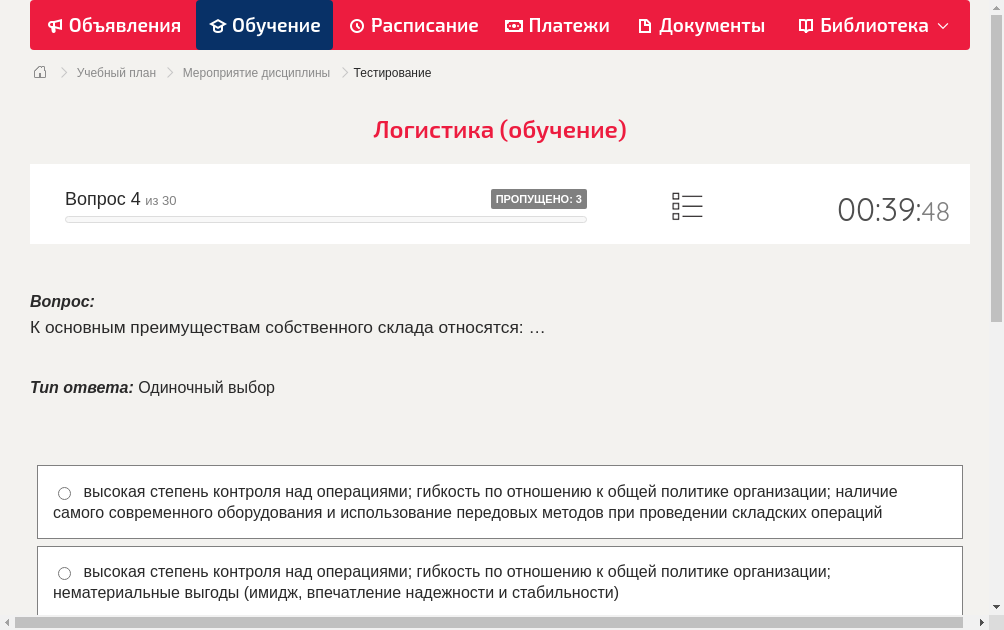 Объявления Обучение Расписание Платежи Документы Библиотека

Учебный план > Мероприятие дисциплины > Тестирование

Логистика (обучение)

Вопрос 4 из 30

ПРОПУЩЕНО: 3

00:39:48

Вопрос:
К основным преимуществам собственного склада относятся: …

Тип ответа: Одиночный выбор

высокая степень контроля над операциями; гибкость по отношению к общей политике организации; наличие самого современного оборудования и использование передовых методов при проведении складских операций

высокая степень контроля над операциями; гибкость по отношению к общей политике организации; нематериальные выгоды (имидж, впечатление надежности и стабильности)